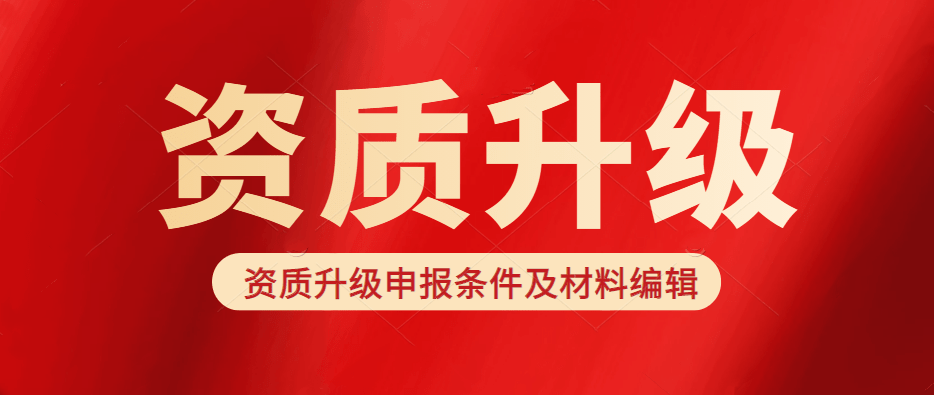 资质升级

资质升级申报条件及材料编辑